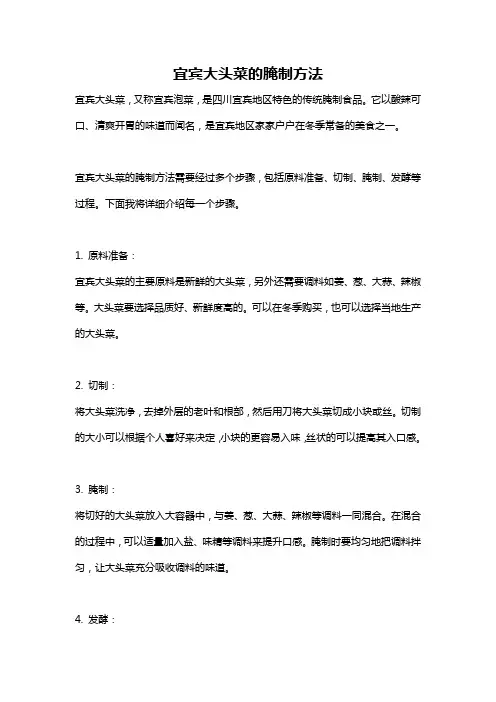 宜宾大头菜的腌制方法

宜宾大头菜，又称宜宾泡菜，是四川宜宾地区特色的传统腌制食品。它以酸辣可口、清爽开胃的味道而闻名，是宜宾地区家家户户在冬季常备的美食之一。

宜宾大头菜的腌制方法需要经过多个步骤，包括原料准备、切制、腌制、发酵等过程。下面我将详细介绍每一个步骤。

1. 原料准备：

宜宾大头菜的主要原料是新鲜的大头菜，另外还需要调料如姜、葱、大蒜、辣椒等。大头菜要选择品质好、新鲜度高的。可以在冬季购买，也可以选择当地生产的大头菜。

2. 切制：

将大头菜洗净，去掉外层的老叶和根部，然后用刀将大头菜切成小块或丝。切制的大小可以根据个人喜好来决定，小块的更容易入味，丝状的可以提高其入口感。

3. 腌制：

将切好的大头菜放入大容器中，与姜、葱、大蒜、辣椒等调料一同混合。在混合的过程中，可以适量加入盐、味精等调料来提升口感。腌制时要均匀地把调料拌匀，让大头菜充分吸收调料的味道。

4. 发酵：